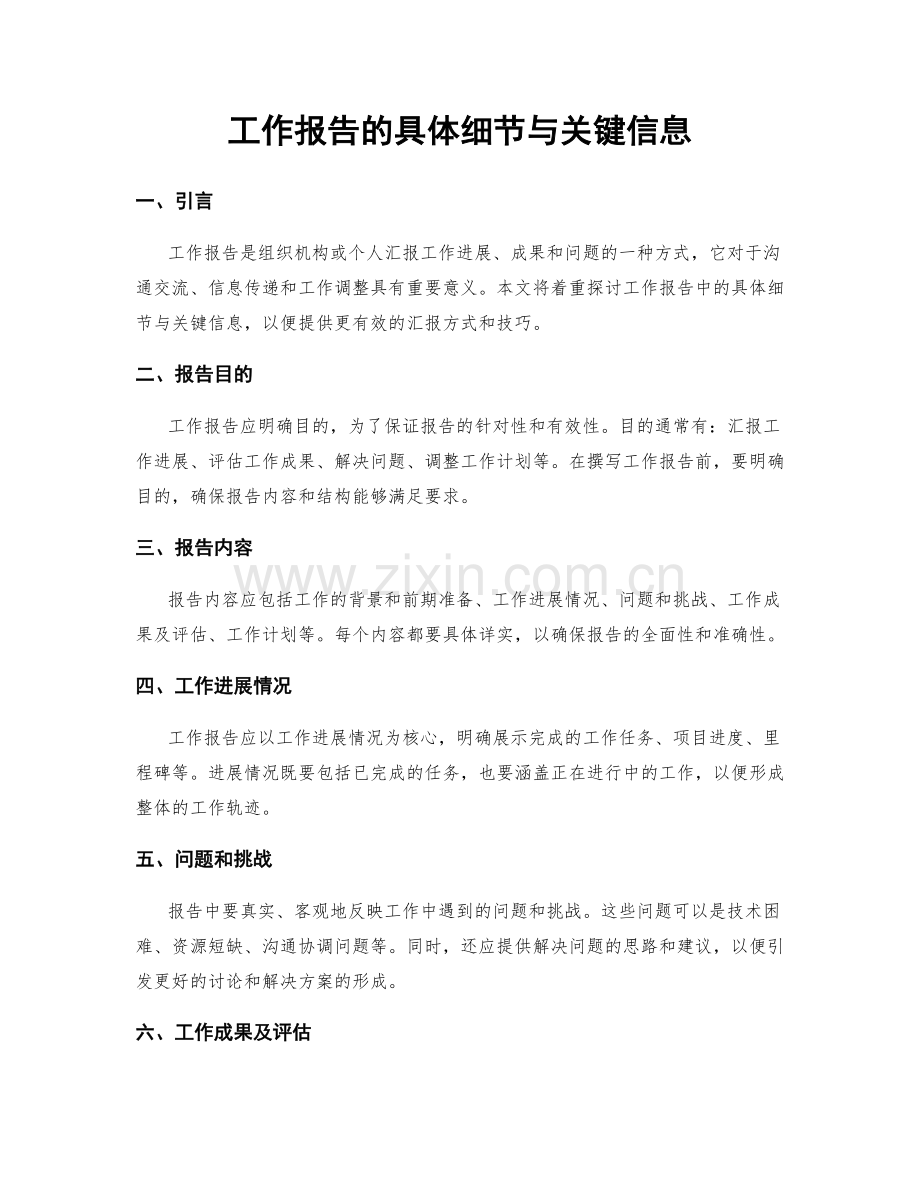 工作报告的具体细节与关键信息

一、引言

工作报告是组织机构或个人汇报工作进展、成果和问题的一种方式，它对于沟通交流、信息传递和工作调整具有重要意义。本文将着重探讨工作报告中的具体细节与关键信息，以便提供更有效的汇报方式和技巧。

二、报告目的

工作报告应明确目的，为了保证报告的针对性和有效性。目的通常有：汇报工作进展、评估工作成果、解决问题、调整工作计划等。在撰写工作报告前，要明确目的，确保报告内容和结构能够满足要求。

三、报告内容

www.zixin.com.cn

报告内容应包括工作的背景和前期准备、工作进展情况、问题和挑战、工作成果及评估、工作计划等。每个内容都要具体详实，以确保报告的全面性和准确性。

四、工作进展情况

工作报告应以工作进展情况为核心，明确展示完成的工作任务、项目进度、里程碑等。进展情况既要包括已完成的任务，也要涵盖正在进行中的工作，以便形成整体的工作轨迹。

五、问题和挑战

报告中要真实、客观地反映工作中遇到的问题和挑战。这些问题可以是技术困难、资源短缺、沟通协调问题等。同时，还应提供解决问题的思路和建议，以便引发更好的讨论和解决方案的形成。

六、工作成果及评估